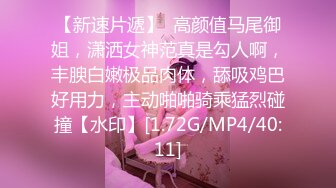 【新速片遞】 高颜值马尾御姐，潇洒女神范真是勾人啊，丰腴白嫩极品肉体，舔吸鸡巴好用力，主动啪啪骑乘猛烈碰撞【水印】[1.72G/MP4/40:11]